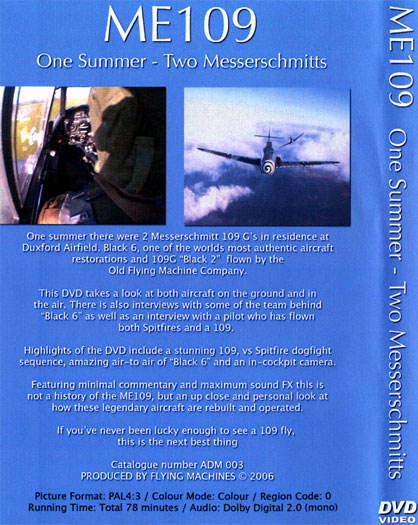 ME109
One Summer - Two Messerschmitts

One summer there were 2 Messerschmitt 109 G's in residence at Duxford Airfield. Black 6, one of the worlds most authentic aircraft restorations and 109G "Black 2" flown by the Old Flying Machine Company.

This DVD takes a look at both aircraft on the ground and in the air. There is also interviews with some of the team behind "Black 6" as well as an interview with a pilot who has flown both Spitfires and a 109.

Highlights of the DVD include a stunning 109, vs Spitfire dogfight sequence, amazing air-to air of "Black 6" and an in-cockpit camera.

Featuring minimal commentary and maximum sound FX this is not a history of the ME109, but an up close and personal look at how these legendary aircraft are rebuilt and operated.

If you've never been lucky enough to see a 109 fly, this is the next best thing

Catalogue number ADM 003
PRODUCED BY FLYING MACHINES © 2006

Picture Format: PAL4:3 / Colour Mode: Colour / Region Code: 0
Running Time: Total 78 minutes / Audio: Dolby Digital 2.0 (mono)

ME109 One Summer - Two Messerschmitts

DVD VIDEO